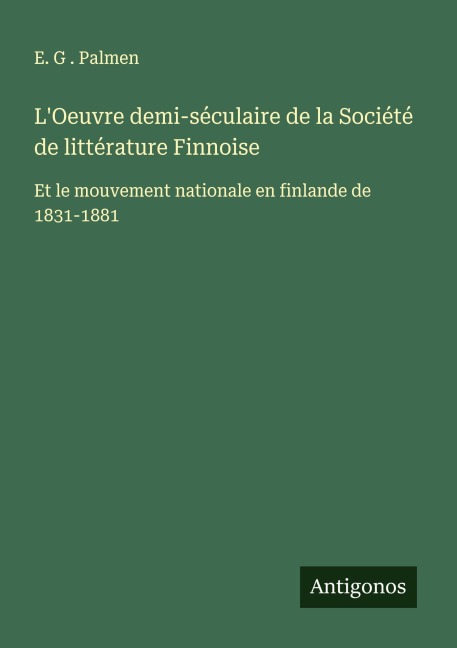 E. G . Palmen

L'Oeuvre demi-séculaire de la Société de littérature Finnoise

Et le mouvement nationale en finlande de 1831-1881

Antigonos